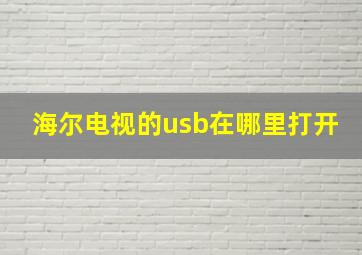 海尔电视的usb在哪里打开